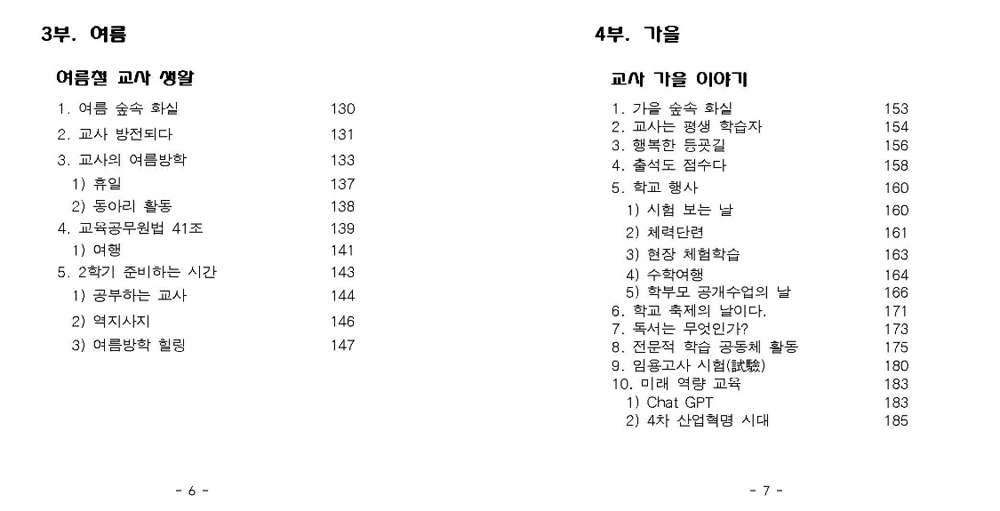 3부. 여름

여름철 교사 생활

1. 여름 숲속 화실 130
2. 교사 방전되다 131
3. 교사의 여름방학 133
1) 휴일 137
2) 동아리 활동 138
4. 교육공무원법 41조 139
1) 여행 141
5. 2학기 준비하는 시간 143
1) 공부하는 교사 144
2) 역지사지 146
3) 여름방학 힐링 147

- 6 -

4부. 가을

교사 가을 이야기

1. 가을 숲속 화실 153
2. 교사는 평생 학습자 154
3. 행복한 등굣길 156
4. 출석도 점수다 158
5. 학교 행사 160
1) 시험 보는 날 160
2) 체력단련 161
3) 현장 체험학습 163
4) 수학여행 164
5) 학부모 공개수업의 날 166
6. 학교 축제의 날이다. 171
7. 독서는 무엇인가? 173
8. 전문적 학습 공동체 활동 175
9. 임용고사 시험(試驗) 180
10. 미래 역량 교육 183
1) Chat GPT 183
2) 4차 산업혁명 시대 185

- 7 -